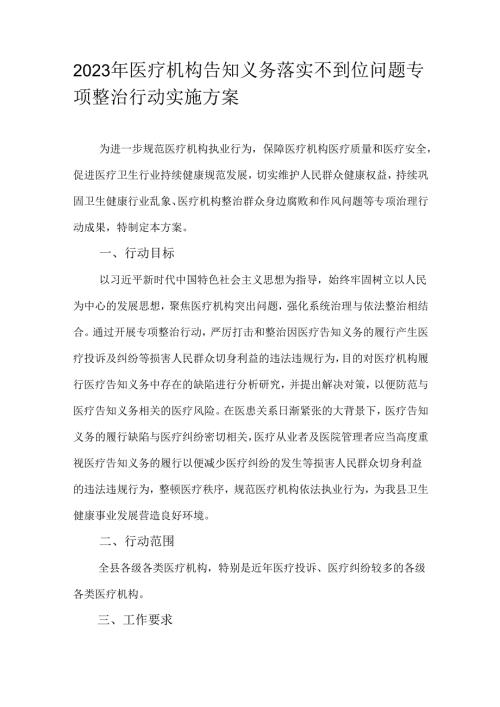 2023年医疗机构告知义务落实不到位问题专项整治行动实施方案

为进一步规范医疗机构执业行为，保障医疗机构医疗质量和医疗安全，促进医疗卫生行业持续健康规范发展，切实维护人民群众健康权益，持续巩固卫生健康行业乱象、医疗机构整治群众身边腐败和作风问题等专项治理行动成果，特制定本方案。

一、行动目标

以习近平新时代中国特色社会主义思想为指导，始终牢固树立以人民为中心的发展思想，聚焦医疗机构突出问题，强化系统治理与依法整治相结合。通过开展专项整治行动，严厉打击和整治因医疗告知义务的履行产生医疗投诉及纠纷等损害人民群众切身利益的违法违规行为，目的对医疗机构履行医疗告知义务中存在的缺陷进行分析研究，并提出解决对策，以便防范与医疗告知义务相关的医疗风险。在医患关系日渐紧张的大背景下，医疗告知义务的履行缺陷与医疗纠纷密切相关，医疗从业者及医院管理者应当高度重视医疗告知义务的履行以便减少医疗纠纷的发生等损害人民群众切身利益的违法违规行为，整顿医疗秩序，规范医疗机构依法执业行为，为我县卫生健康事业发展营造良好环境。

二、行动范围

全县各级各类医疗机构，特别是近年医疗投诉、医疗纠纷较多的各级各类医疗机构。

三、工作要求